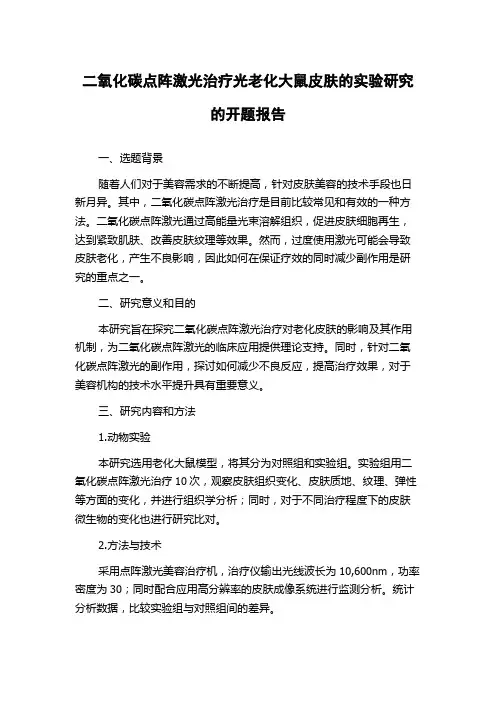 二氧化碳点阵激光治疗光老化大鼠皮肤的实验研究的开题报告

一、选题背景

随着人们对于美容需求的不断提高，针对皮肤美容的技术手段也日新月异。其中，二氧化碳点阵激光治疗是目前比较常见和有效的一种方法。二氧化碳点阵激光通过高能量光束溶解组织，促进皮肤细胞再生，达到紧致肌肤、改善皮肤纹理等效果。然而，过度使用激光可能会导致皮肤老化，产生不良影响，因此如何在保证疗效的同时减少副作用是研究的重点之一。

二、研究意义和目的

本研究旨在探究二氧化碳点阵激光治疗对老化皮肤的影响及其作用机制，为二氧化碳点阵激光的临床应用提供理论支持。同时，针对二氧化碳点阵激光的副作用，探讨如何减少不良反应，提高治疗效果，对于美容机构的技术水平提升具有重要意义。

三、研究内容和方法

1.动物实验

本研究选用老化大鼠模型，将其分为对照组和实验组。实验组用二氧化碳点阵激光治疗 10 次，观察皮肤组织变化、皮肤质地、纹理、弹性等方面的变化，并进行组织学分析；同时，对于不同治疗程度下的皮肤微生物的变化也进行研究比对。

2.方法与技术

采用点阵激光美容治疗机，治疗仪输出光线波长为 10,600nm，功率密度为 30；同时配合应用高分辨率的皮肤成像系统进行监测分析。统计分析数据，比较实验组与对照组间的差异。